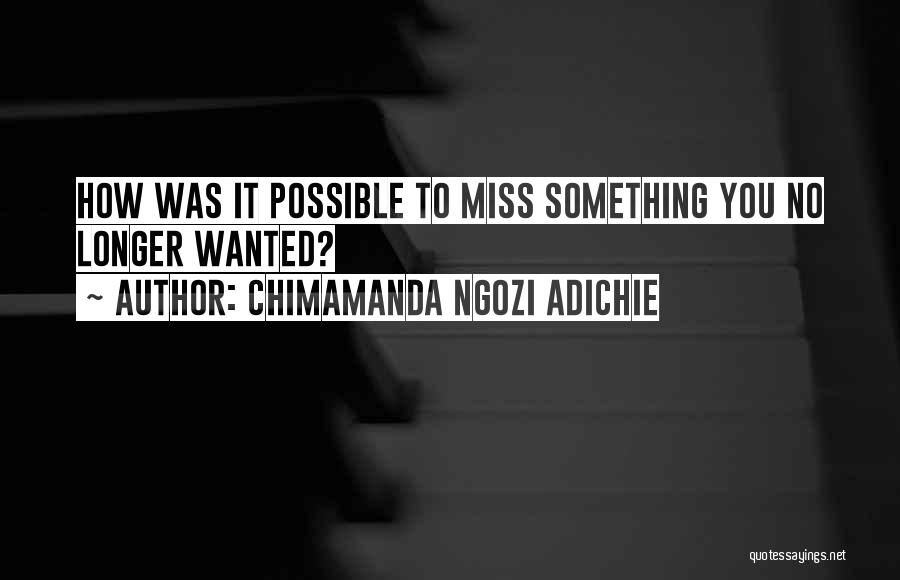 HOW WAS IT POSSIBLE TO MISS SOMETHING YOU NO LONGER WANTED?
~ AUTHOR: CHIMAMANDA NGOZI ADICHIE

quotessayings.net